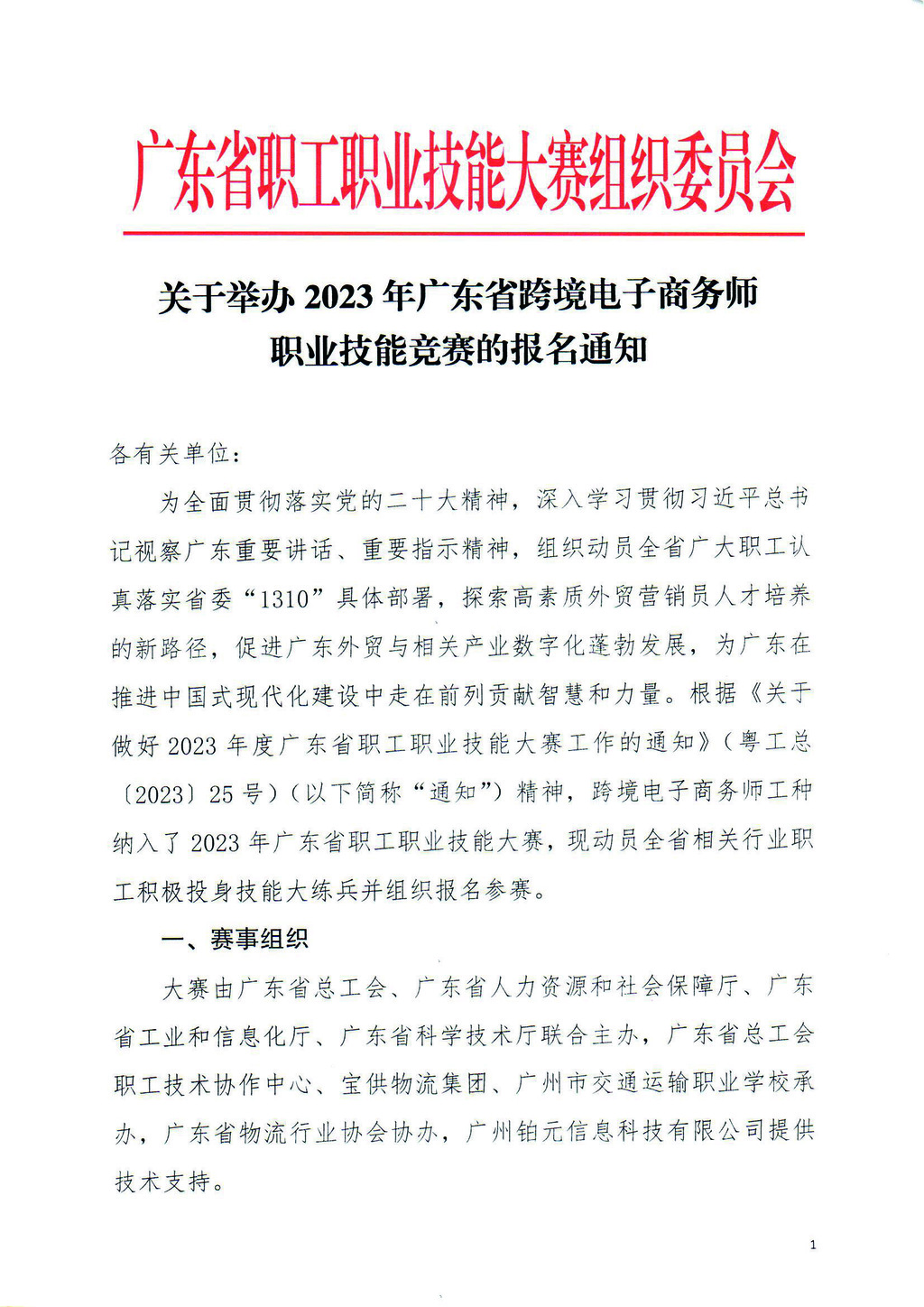 广东省职工职业技能大赛组织委员会

关于举办 2023 年广东省跨境电子商务师职业技能竞赛的报名通知

各有关单位：

为全面贯彻落实党的二十大精神，深入学习贯彻习近平总书记视察广东重要讲话、重要指示精神，组织动员全省广大职工认真落实省委“1310”具体部署，探索高素质外贸营销员人才培养的新路径，促进广东外贸与相关产业数字化蓬勃发展，为广东在推进中国式现代化建设中走在前列贡献智慧和力量。根据《关于做好 2023 年度广东省职工职业技能大赛工作的通知》（粤工总〔2023〕25 号）（以下简称“通知”）精神，跨境电子商务师工种纳入了 2023 年广东省职工职业技能大赛，现动员全省相关行业职工积极投身技能大练兵并组织报名参赛。

一、赛事组织

大赛由广东省总工会、广东省人力资源和社会保障厅、广东省工业和信息化厅、广东省科学技术厅联合主办，广东省总工会职工技术协作中心、宝供物流集团、广州市交通运输职业学校承办，广东省物流行业协会协办，广州铂元信息科技有限公司提供技术支持。

1